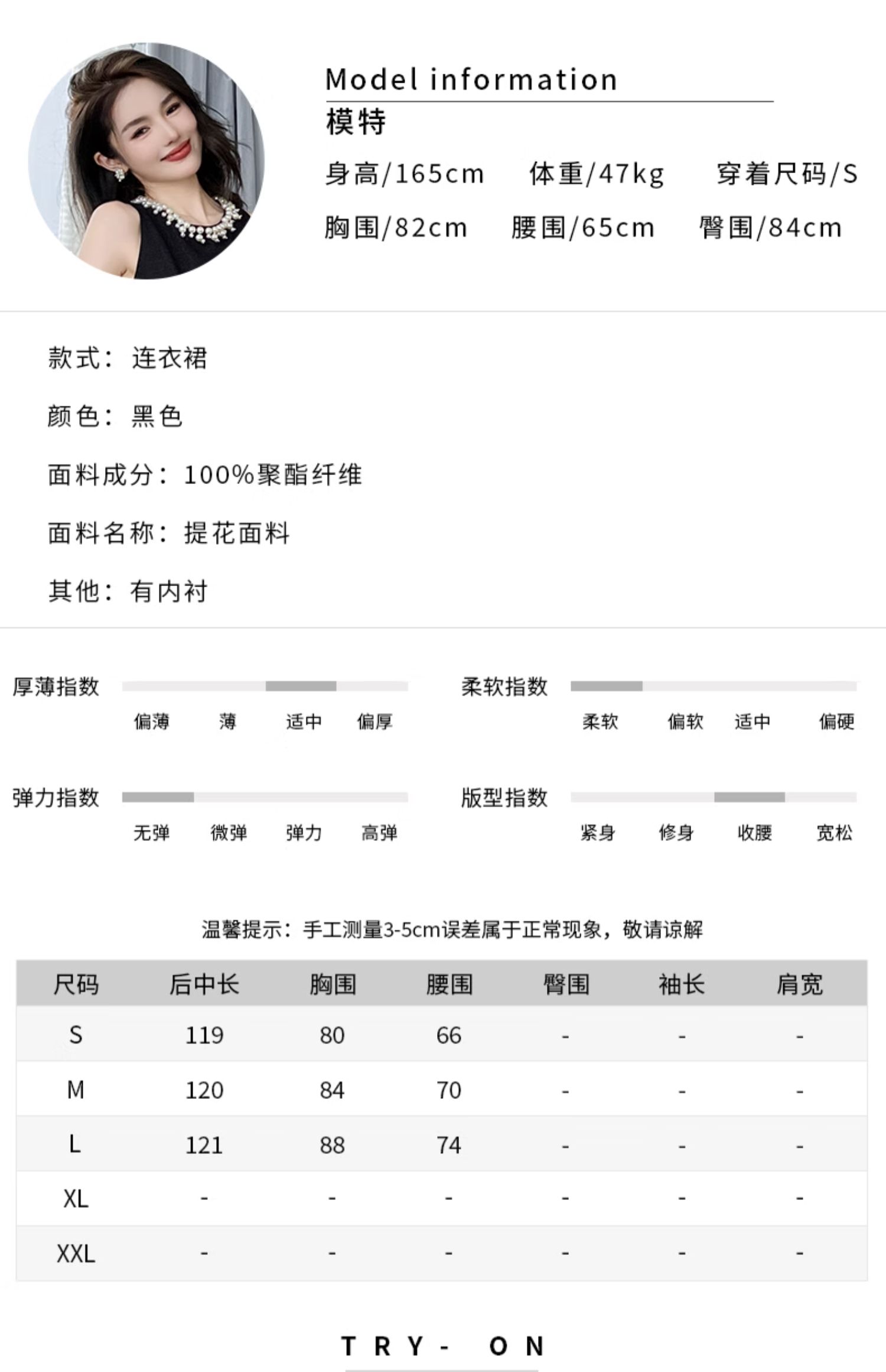 Model information
模特
身高/165cm 体重/47kg 穿着尺码/S
胸围/82cm 腰围/65cm 臀围/84cm

款式：连衣裙

颜色：黑色

面料成分：100%聚酯纤维

面料名称：提花面料

其他：有内衬

厚薄指数
偏薄 薄 适中 偏厚

柔软指数
柔软 偏软 适中 偏硬

弹力指数
无弹 微弹 弹力 高弹

版型指数
紧身 修身 收腰 宽松

温馨提示：手工测量3-5cm误差属于正常现象，敬请谅解

| 尺码 | 后中长 | 胸围 | 腰围 | 臀围 | 袖长 | 肩宽 |
|---|---|---|---|---|---|---|
| S | 119 | 80 | 66 | - | - | - |
| M | 120 | 84 | 70 | - | - | - |
| L | 121 | 88 | 74 | - | - | - |
| XL | - | - | - | - | - | - |
| XXL | - | - | - | - | - | - |

TRY- ON